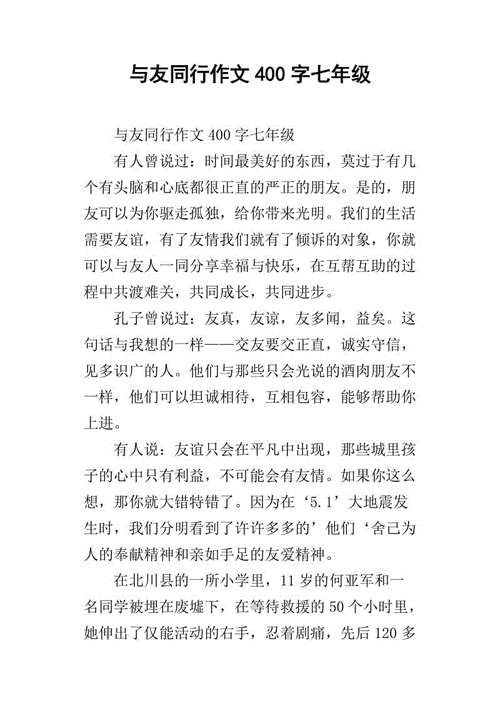 与友同行作文 400 字七年级

与友同行作文 400 字七年级

有人曾说过：时间最美好的东西，莫过于有几个有头脑和心底都很正直的严正的朋友。是的，朋友可以为你驱走孤独，给你带来光明。我们的生活需要友谊，有了友情我们就有了倾诉的对象，你就可以与友人一同分享幸福与快乐，在互帮互助的过程中共渡难关，共同成长，共同进步。

孔子曾说过：友真，友谅，友多闻，益矣。这句话与我想的一样——交友要交正直，诚实守信，见多识广的人。他们与那些只会光说的酒肉朋友不一样，他们可以坦诚相待，互相包容，能够帮助你上进。

有人说：友谊只会在平凡中出现，那些城里孩子的心中只有利益，不可能会有友情。如果你这么想，那你就大错特错了。因为在‘5.1’大地震发生时，我们分明看到了许许多多的’他们‘舍己为人的奉献精神和亲如手足的友爱精神。

在北川县的一所小学里，11 岁的何亚军和一名同学被埋在废墟下，在等待救援的 50 个小时里，她伸出了仅能活动的右手，忍着剧痛，先后 120 多